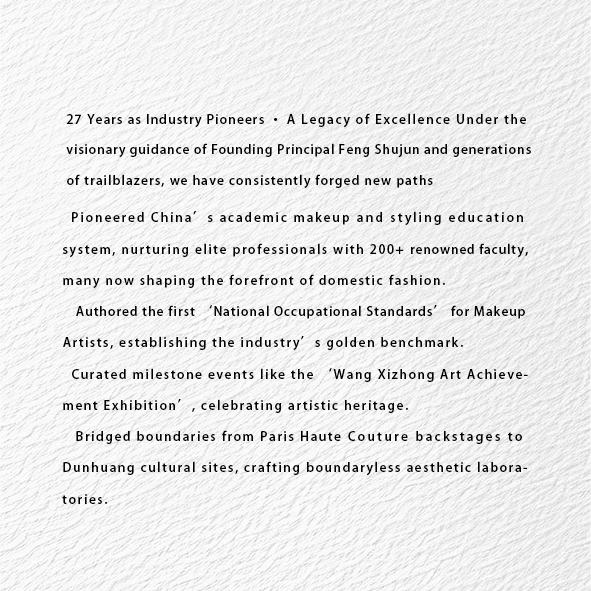 27 Years as Industry Pioneers · A Legacy of Excellence Under the visionary guidance of Founding Principal Feng Shujun and generations of trailblazers, we have consistently forged new paths

Pioneered China’s academic makeup and styling education system, nurturing elite professionals with 200+ renowned faculty, many now shaping the forefront of domestic fashion.

Authored the first ‘National Occupational Standards’ for Makeup Artists, establishing the industry’s golden benchmark.

Curated milestone events like the ‘Wang Xizhong Art Achievement Exhibition’, celebrating artistic heritage.

Bridged boundaries from Paris Haute Couture backstages to Dunhuang cultural sites, crafting boundaryless aesthetic laboratories.